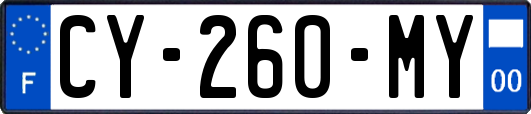 F
CY-260-MY
00